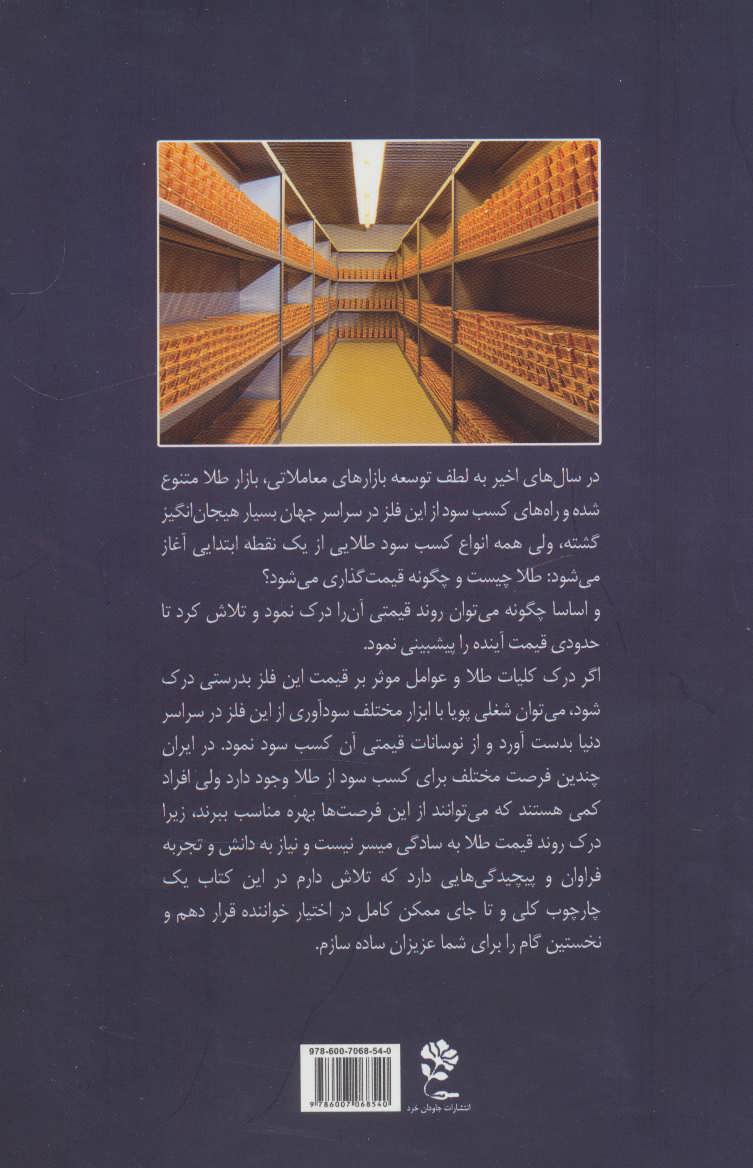 در سال‌های اخیر به لطف توسعه بازارهای معاملاتی، بازار طلا متنوع شده و راه‌های کسب سود از این فلز در سراسر جهان بسیار هیجان‌انگیز گشته، ولی همه انواع کسب سود طلایی از یک نقطه ابتدایی آغاز می‌شود: طلا چیست و چگونه قیمت‌گذاری می‌شود؟

و اساسا چگونه می‌توان روند قیمتی آن‌را درک نمود و تلاش کرد تا حدودی قیمت آینده را پیشبینی نمود.

اگر درک کلیات طلا و عوامل موثر بر قیمت این فلز بدرستی درک شود، می‌توان شغلی پویا با ابزار مختلف سودآوری از این فلز در سراسر دنیا بدست آورد و از نوسانات قیمتی آن کسب سود نمود. در ایران چندین فرصت مختلف برای کسب سود از طلا وجود دارد ولی افراد کمی هستند که می‌توانند از این فرصت‌ها بهره مناسب ببرند، زیرا درک روند قیمت طلا به سادگی میسر نیست و نیاز به دانش و تجربه فراوان و پیچیدگی‌هایی دارد که تلاش دارم در این کتاب یک چارچوب کلی و تا جای ممکن کامل در اختیار خواننده قرار دهم و نخستین گام را برای شما عزیزان ساده سازم.

978-600-7068-54-0

9 786007 068540

انتشارات جاودان خرد